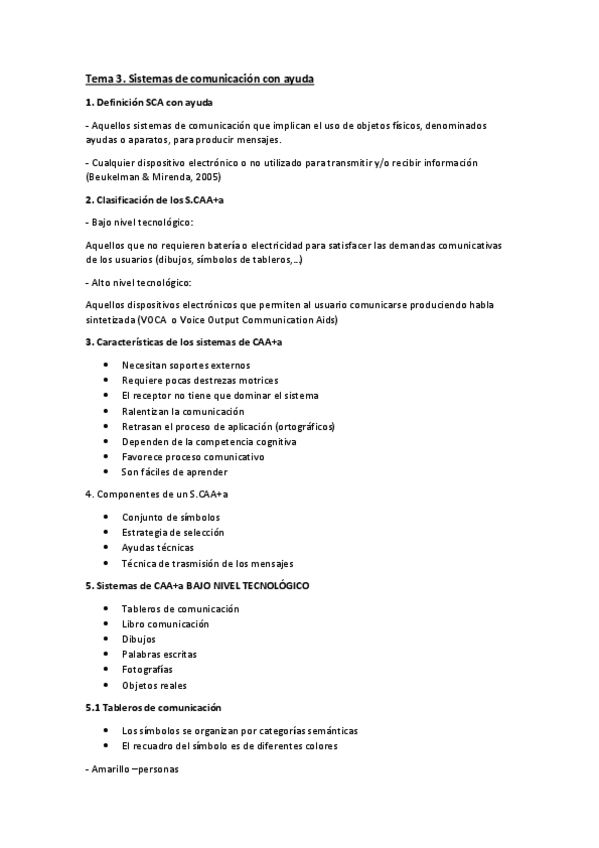 Tema 3. Sistemas de comunicación con ayuda

1. Definición SCA con ayuda

- Aquellos sistemas de comunicación que implican el uso de objetos físicos, denominados ayudas o aparatos, para producir mensajes.

- Cualquier dispositivo electrónico o no utilizado para transmitir y/o recibir información (Beukelman & Mirenda, 2005)

2. Clasificación de los S.CAA+a

- Bajo nivel tecnológico:

Aquellos que no requieren batería o electricidad para satisfacer las demandas comunicativas de los usuarios (dibujos, símbolos de tableros,...)

- Alto nivel tecnológico:

Aquellos dispositivos electrónicos que permiten al usuario comunicarse produciendo habla sintetizada (VOCA o Voice Output Communication Aids)

3. Características de los sistemas de CAA+a

- Necesitan soportes externos
- Requiere pocas destrezas motrices
- El receptor no tiene que dominar el sistema
- Ralentizan la comunicación
- Retrasan el proceso de aplicación (ortográficos)
- Dependen de la competencia cognitiva
- Favorece proceso comunicativo
- Son fáciles de aprender

4. Componentes de un S.CAA+a

- Conjunto de símbolos
- Estrategia de selección
- Ayudas técnicas
- Técnica de trasmisión de los mensajes

5. Sistemas de CAA+a BAJO NIVEL TECNOLÓGICO

- Tableros de comunicación
- Libro comunicación
- Dibujos
- Palabras escritas
- Fotografías
- Objetos reales

5.1 Tableros de comunicación

- Los símbolos se organizan por categorías semánticas
- El recuadro del símbolo es de diferentes colores

- Amarillo –personas